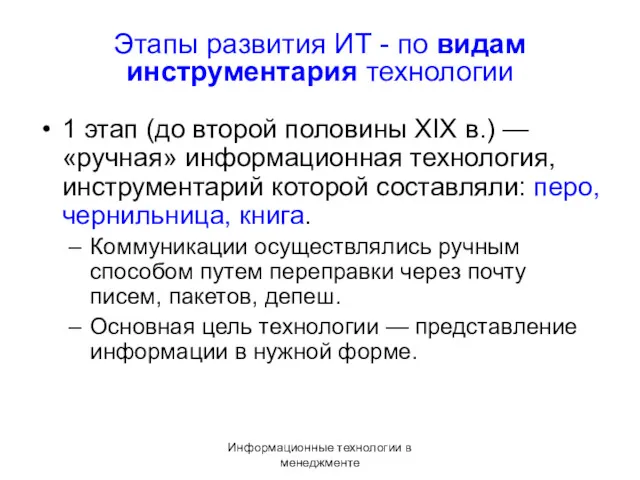 Этапы развития ИТ - по видам инструментария технологии

• 1 этап (до второй половины XIX в.) — «ручная» информационная технология, инструментарий которой составляли: перо, чернильница, книга.
– Коммуникации осуществлялись ручным способом путем переправки через почту писем, пакетов, депеш.
– Основная цель технологии — представление информации в нужной форме.

Информационные технологии в менеджменте